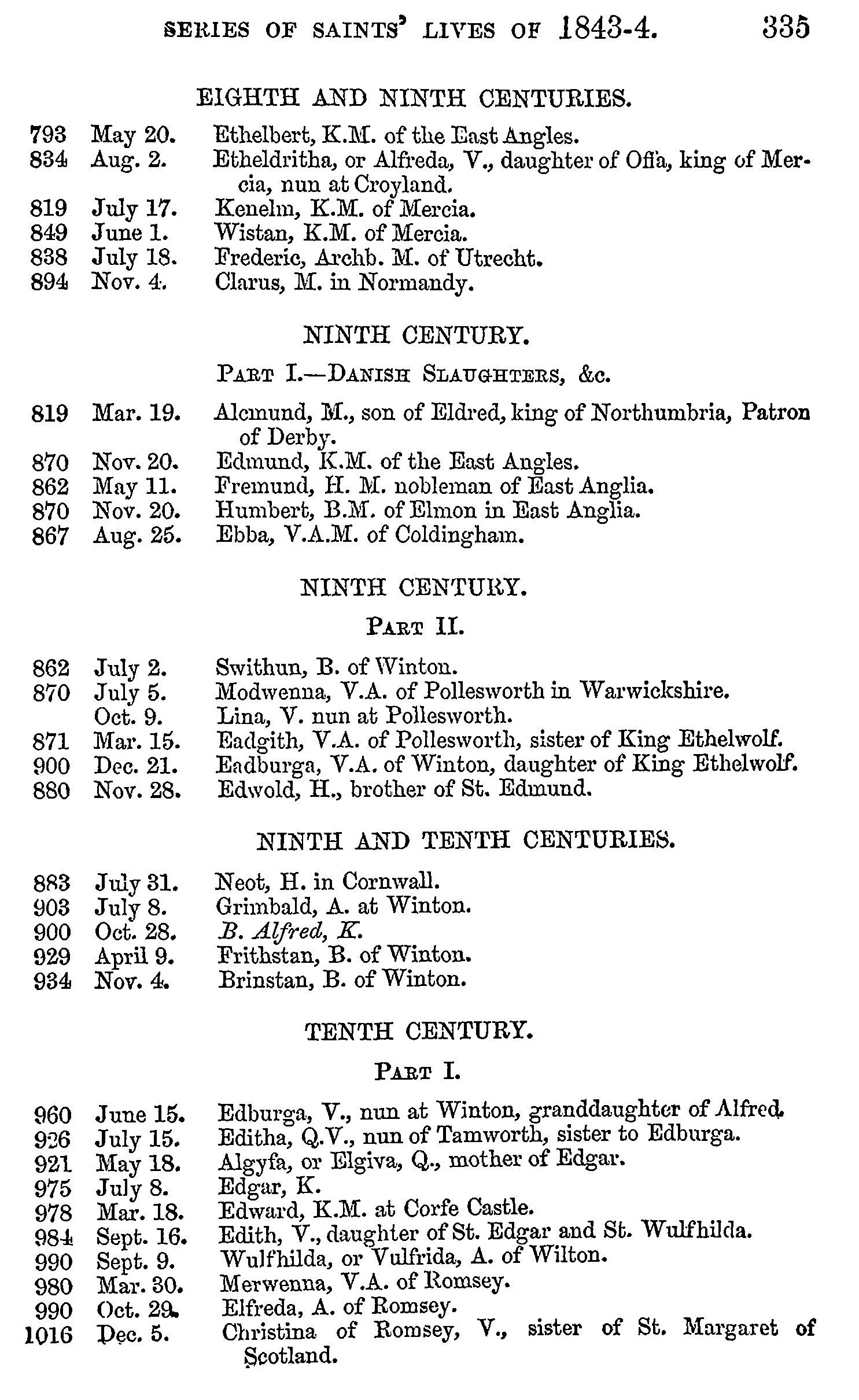 SERIES OF SAINTS' LIVES OF 1843-4. 335

EIGHTH AND NINTH CENTURIES.

793 May 20. Ethelbert, K.M. of the East Angles.
834 Aug. 2. Etheldritha, or Alfreda, V., daughter of Offa, king of Mercia, nun at Croyland.
819 July 17. Kenelm, K.M. of Mercia.
849 June 1. Wistan, K.M. of Mercia.
838 July 18. Frederic, Archb. M. of Utrecht.
894 Nov. 4. Clarus, M. in Normandy.

NINTH CENTURY.

PART I.—DANISH SLAUGHTERS, &c.

819 Mar. 19. Alcmund, M., son of Eldred, king of Northumbria, Patron of Derby.
870 Nov. 20. Edmund, K.M. of the East Angles.
862 May 11. Fremund, H. M. nobleman of East Anglia.
870 Nov. 20. Humbert, B.M. of Elmon in East Anglia.
867 Aug. 25. Ebba, V.A.M. of Coldingham.

NINTH CENTURY.

PART II.

862 July 2. Swithun, B. of Winton.
870 July 5. Modwenna, V.A. of Pollesworth in Warwickshire.
Oct. 9. Lina, V. nun at Pollesworth.
871 Mar. 15. Eadgith, V.A. of Pollesworth, sister of King Ethelwolf.
900 Dec. 21. Eadburga, V.A. of Winton, daughter of King Ethelwolf.
880 Nov. 28. Edwold, H., brother of St. Edmund.

NINTH AND TENTH CENTURIES.

883 July 31. Neot, H. in Cornwall.
903 July 8. Grimbald, A. at Winton.
900 Oct. 28. B. Alfred, K.
929 April 9. Frithstan, B. of Winton.
934 Nov. 4. Brinstan, B. of Winton.

TENTH CENTURY.

PART I.

960 June 15. Edburga, V., nun at Winton, granddaughter of Alfred.
926 July 15. Editha, Q.V., nun of Tamworth, sister to Edburga.
921 May 18. Algyfa, or Elgiva, Q., mother of Edgar.
975 July 8. Edgar, K.
978 Mar. 18. Edward, K.M. at Corfe Castle.
984 Sept. 16. Edith, V., daughter of St. Edgar and St. Wulfhilda.
990 Sept. 9. Wulfhilda, or Vulfrida, A. of Wilton.
980 Mar. 30. Merwenna, V.A. of Romsey.
990 Oct. 29. Elfreda, A. of Romsey.
1016 Dec. 5. Christina of Romsey, V., sister of St. Margaret of Scotland.